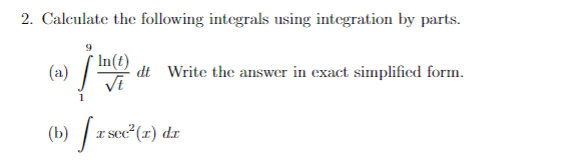 2. Calculate the following integrals using integration by parts.

(a) $\int_{1}^{9} \frac{\ln(t)}{\sqrt{t}}\, dt$ Write the answer in exact simplified form.

(b) $\int x \sec^2(x)\, dx$